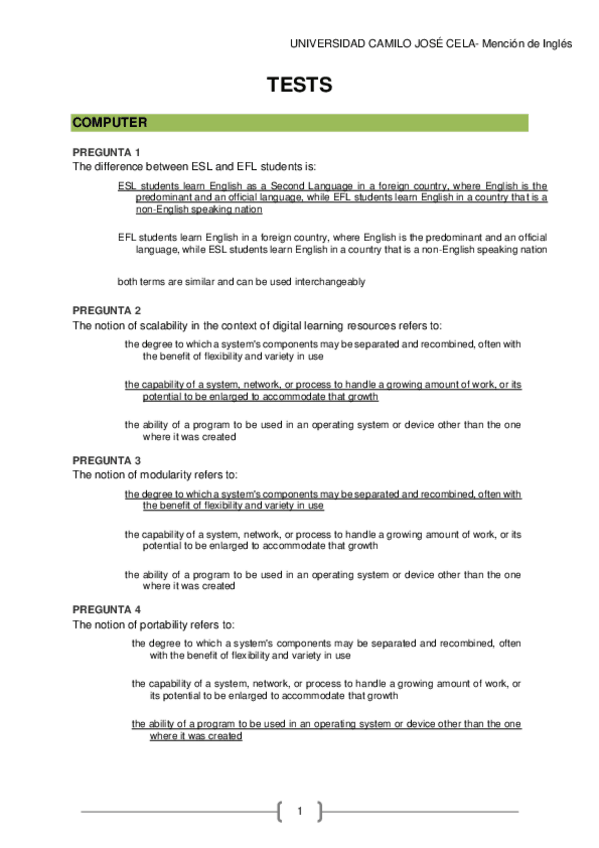 UNIVERSIDAD CAMILO JOSÉ CELA- Mención de Inglés

TESTS

COMPUTER

PREGUNTA 1
The difference between ESL and EFL students is:

ESL students learn English as a Second Language in a foreign country, where English is the predominant and an official language, while EFL students learn English in a country that is a non-English speaking nation

EFL students learn English in a foreign country, where English is the predominant and an official language, while ESL students learn English in a country that is a non-English speaking nation

both terms are similar and can be used interchangeably

PREGUNTA 2
The notion of scalability in the context of digital learning resources refers to:

the degree to which a system's components may be separated and recombined, often with the benefit of flexibility and variety in use

the capability of a system, network, or process to handle a growing amount of work, or its potential to be enlarged to accommodate that growth

the ability of a program to be used in an operating system or device other than the one where it was created

PREGUNTA 3
The notion of modularity refers to:

the degree to which a system's components may be separated and recombined, often with the benefit of flexibility and variety in use

the capability of a system, network, or process to handle a growing amount of work, or its potential to be enlarged to accommodate that growth

the ability of a program to be used in an operating system or device other than the one where it was created

PREGUNTA 4
The notion of portability refers to:

the degree to which a system's components may be separated and recombined, often with the benefit of flexibility and variety in use

the capability of a system, network, or process to handle a growing amount of work, or its potential to be enlarged to accommodate that growth

the ability of a program to be used in an operating system or device other than the one where it was created

1